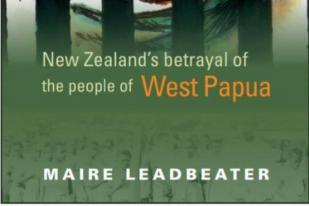 New Zealand's betrayal of the people of West Papua

MAIRE LEADBEATER